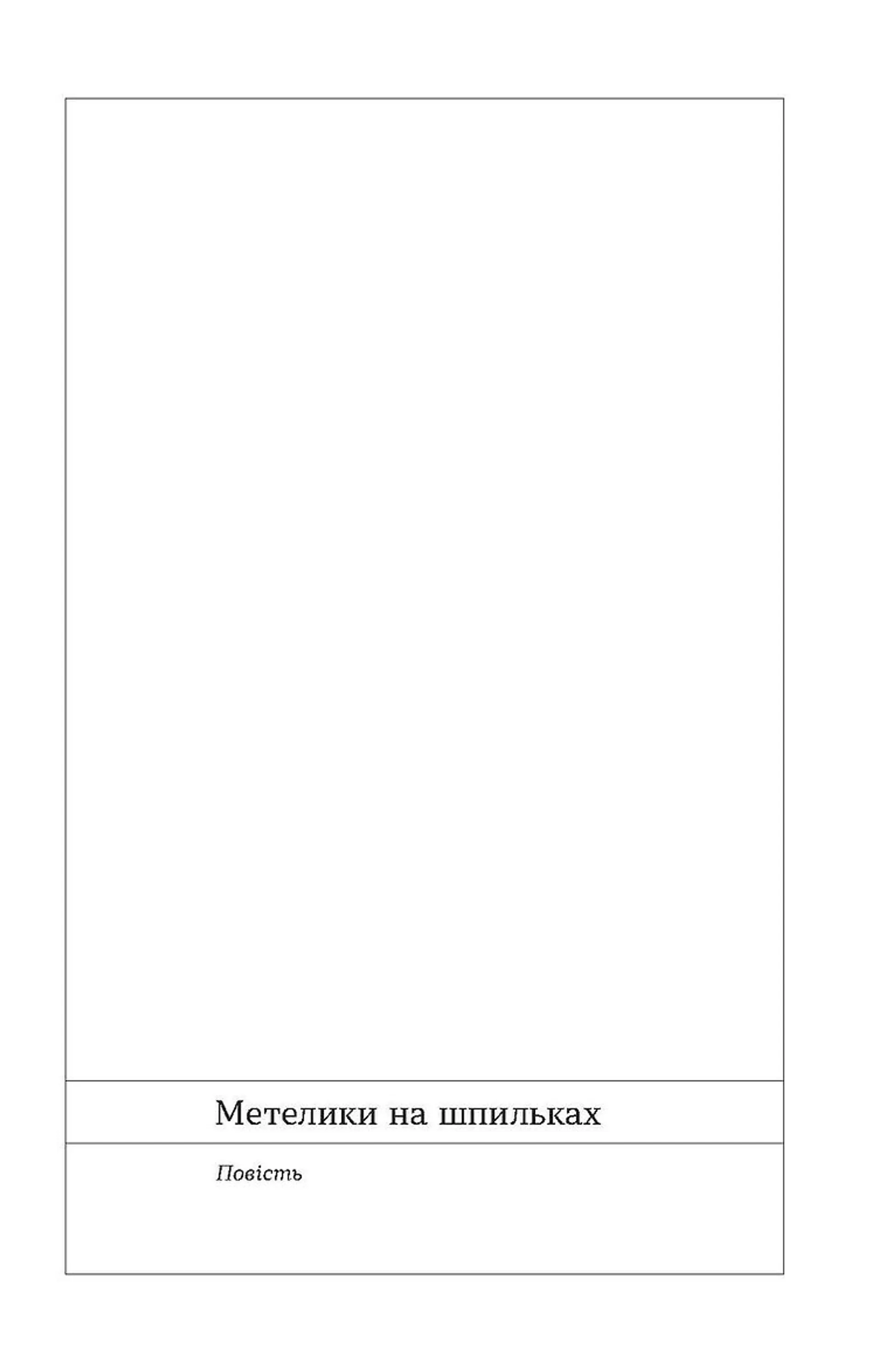 Метелики на шпильках

Повість